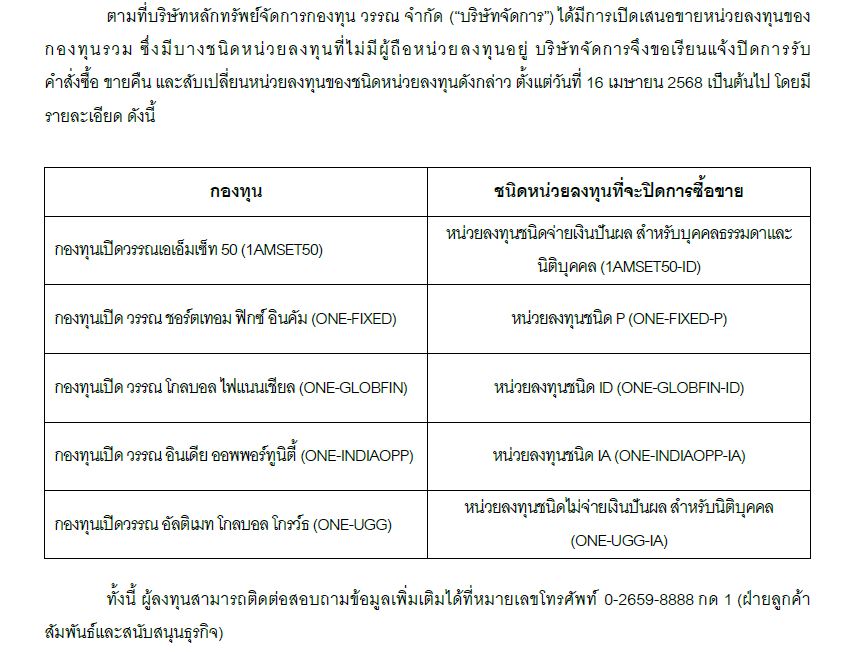 ตามที่บริษัทหลักทรัพย์จัดการกองทุน วรรณ จำกัด ("บริษัทจัดการ") ได้มีการเปิดเสนอขายหน่วยลงทุนของกองทุนรวม ซึ่งมีบางชนิดหน่วยลงทุนที่ไม่มีผู้ถือหน่วยลงทุนอยู่ บริษัทจัดการจึงขอเรียนแจ้งปิดการรับคำสั่งซื้อ ขายคืน และสับเปลี่ยนหน่วยลงทุนของชนิดหน่วยลงทุนดังกล่าว ตั้งแต่วันที่ 16 เมษายน 2568 เป็นต้นไป โดยมีรายละเอียด ดังนี้

| กองทุน | ชนิดหน่วยลงทุนที่จะปิดการซื้อขาย |
|---|---|
| กองทุนเปิดวรรณเอเอ็มเซ็ท 50 (1AMSET50) | หน่วยลงทุนชนิดจ่ายเงินปันผล สำหรับบุคคลธรรมดาและนิติบุคคล (1AMSET50-ID) |
| กองทุนเปิด วรรณ ชอร์ตเทอม ฟิกซ์ อินคัม (ONE-FIXED) | หน่วยลงทุนชนิด P (ONE-FIXED-P) |
| กองทุนเปิด วรรณ โกลบอล ไฟแนนเชียล (ONE-GLOBFIN) | หน่วยลงทุนชนิด ID (ONE-GLOBFIN-ID) |
| กองทุนเปิด วรรณ อินเดีย ออพพอร์ทูนิตี้ (ONE-INDIAOPP) | หน่วยลงทุนชนิด IA (ONE-INDIAOPP-IA) |
| กองทุนเปิดวรรณ อัลติเมท โกลบอล โกรว์ธ (ONE-UGG) | หน่วยลงทุนชนิดไม่จ่ายเงินปันผล สำหรับนิติบุคคล (ONE-UGG-IA) |

ทั้งนี้ ผู้ลงทุนสามารถติดต่อสอบถามข้อมูลเพิ่มเติมได้ที่หมายเลขโทรศัพท์ 0-2659-8888 กด 1 (ฝ่ายลูกค้าสัมพันธ์และสนับสนุนธุรกิจ)